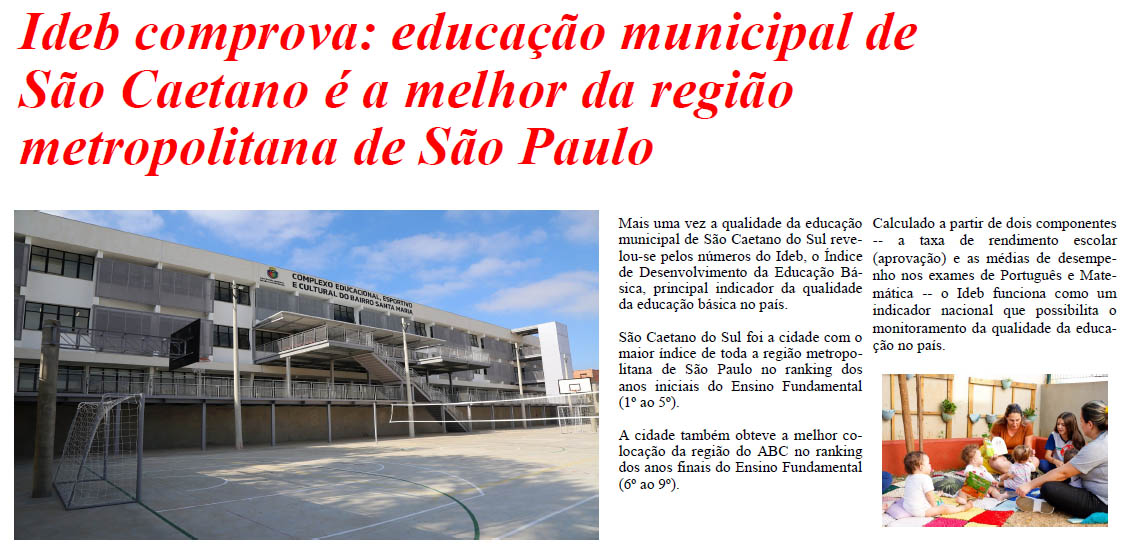 Ideb comprova: educação municipal de São Caetano é a melhor da região metropolitana de São Paulo

COMPLEXO EDUCACIONAL, ESPORTIVO E CULTURAL DO BAIRRO SANTA MARIA

Mais uma vez a qualidade da educação municipal de São Caetano do Sul revelou-se pelos números do Ideb, o Índice de Desenvolvimento da Educação Básica, principal indicador da qualidade da educação básica no país.

São Caetano do Sul foi a cidade com o maior índice de toda a região metropolitana de São Paulo no ranking dos anos iniciais do Ensino Fundamental (1º ao 5º).

A cidade também obteve a melhor colocação da região do ABC no ranking dos anos finais do Ensino Fundamental (6º ao 9º).

Calculado a partir de dois componentes -- a taxa de rendimento escolar (aprovação) e as médias de desempenho nos exames de Português e Matemática -- o Ideb funciona como um indicador nacional que possibilita o monitoramento da qualidade da educação no país.